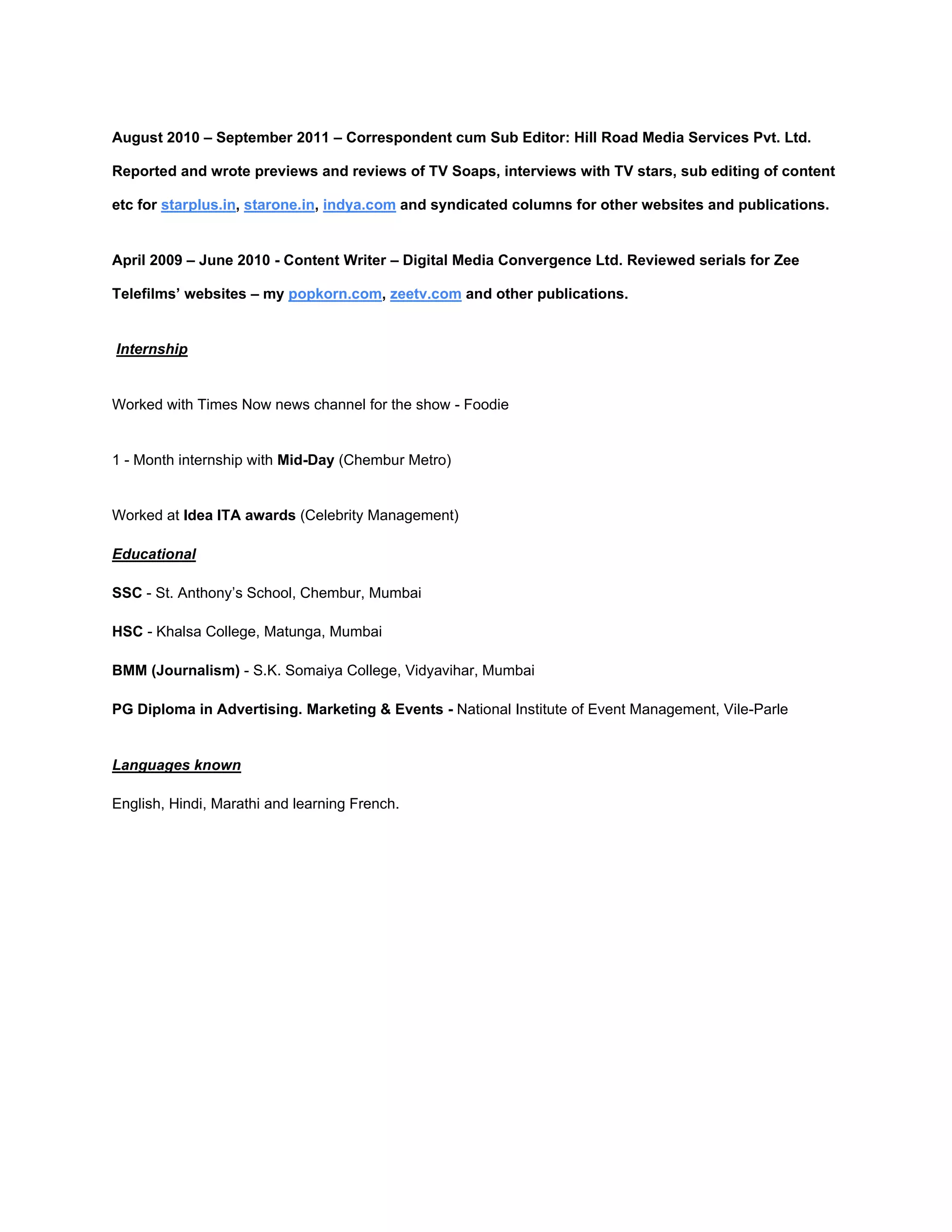 August 2010 – September 2011 – Correspondent cum Sub Editor: Hill Road Media Services Pvt. Ltd. Reported and wrote previews and reviews of TV Soaps, interviews with TV stars, sub editing of content etc for starplus.in, starone.in, indya.com and syndicated columns for other websites and publications.

April 2009 – June 2010 - Content Writer – Digital Media Convergence Ltd. Reviewed serials for Zee Telefilms' websites – my popkorn.com, zeetv.com and other publications.

Internship

Worked with Times Now news channel for the show - Foodie

1 - Month internship with Mid-Day (Chembur Metro)

Worked at Idea ITA awards (Celebrity Management)

Educational

SSC - St. Anthony's School, Chembur, Mumbai

HSC - Khalsa College, Matunga, Mumbai

BMM (Journalism) - S.K. Somaiya College, Vidyavihar, Mumbai

PG Diploma in Advertising. Marketing & Events - National Institute of Event Management, Vile-Parle

Languages known

English, Hindi, Marathi and learning French.